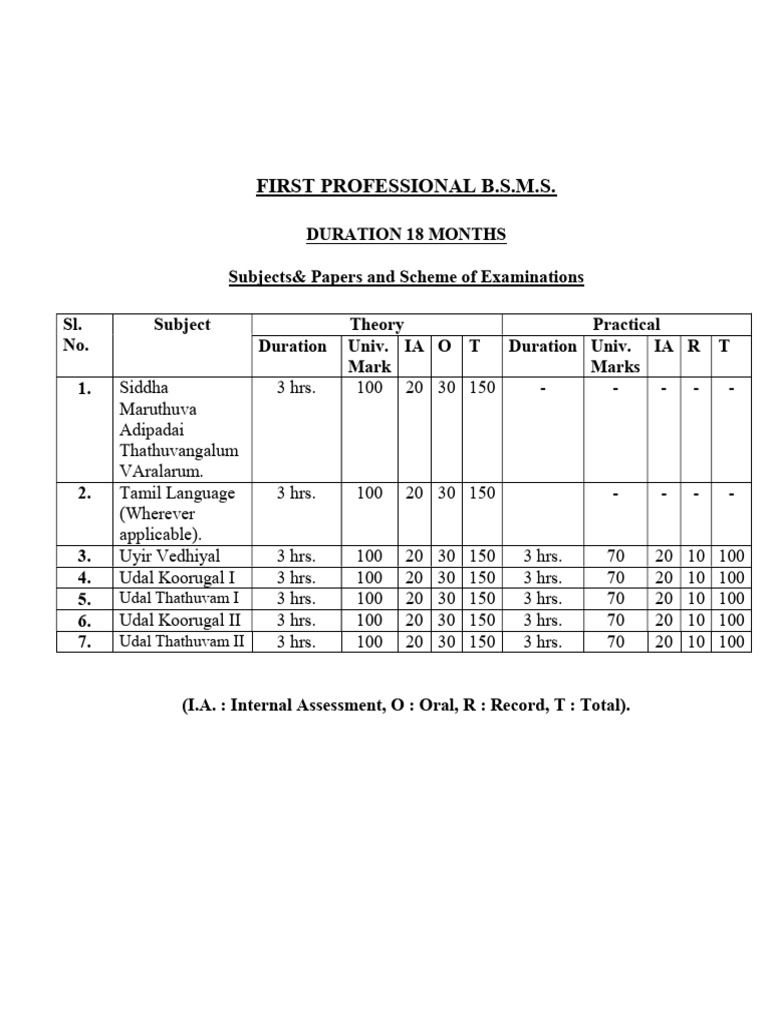 FIRST PROFESSIONAL B.S.M.S.

DURATION 18 MONTHS

Subjects& Papers and Scheme of Examinations

| Sl. No. | Subject | Theory | | | | | Practical | | | | |
|---|---|---|---|---|---|---|---|---|---|---|---|
| | | Duration | Univ. Mark | IA | O | T | Duration | Univ. Marks | IA | R | T |
| 1. | Siddha Maruthuva Adipadai Thathuvangalum VAralarum. | 3 hrs. | 100 | 20 | 30 | 150 | - | - | - | - | - |
| 2. | Tamil Language (Wherever applicable). | 3 hrs. | 100 | 20 | 30 | 150 | | - | - | - | - |
| 3. | Uyir Vedhiyal | 3 hrs. | 100 | 20 | 30 | 150 | 3 hrs. | 70 | 20 | 10 | 100 |
| 4. | Udal Koorugal I | 3 hrs. | 100 | 20 | 30 | 150 | 3 hrs. | 70 | 20 | 10 | 100 |
| 5. | Udal Thathuvam I | 3 hrs. | 100 | 20 | 30 | 150 | 3 hrs. | 70 | 20 | 10 | 100 |
| 6. | Udal Koorugal II | 3 hrs. | 100 | 20 | 30 | 150 | 3 hrs. | 70 | 20 | 10 | 100 |
| 7. | Udal Thathuvam II | 3 hrs. | 100 | 20 | 30 | 150 | 3 hrs. | 70 | 20 | 10 | 100 |

(I.A. : Internal Assessment, O : Oral, R : Record, T : Total).